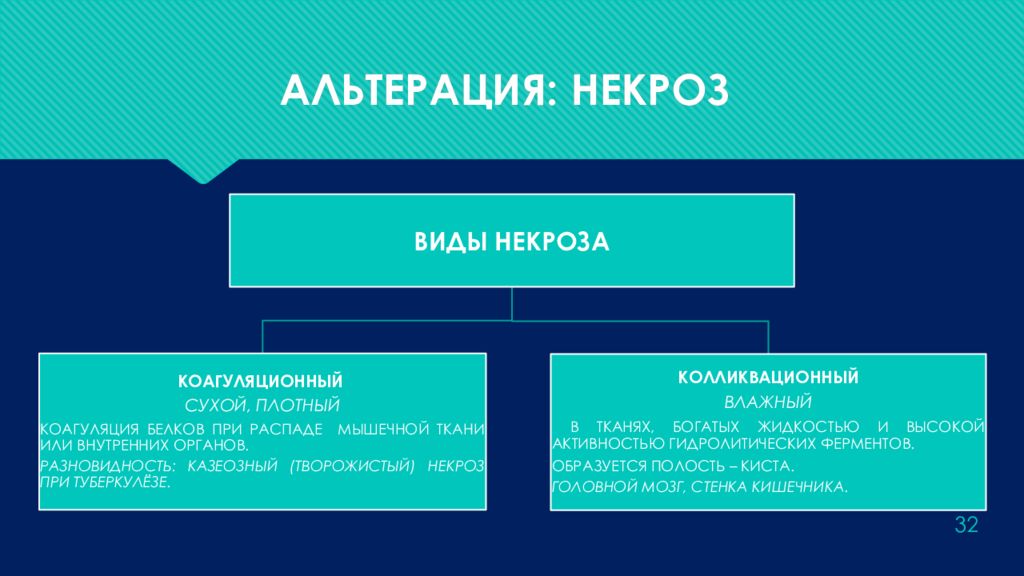 АЛЬТЕРАЦИЯ: НЕКРОЗ

ВИДЫ НЕКРОЗА

КОАГУЛЯЦИОННЫЙ

СУХОЙ, ПЛОТНЫЙ

КОАГУЛЯЦИЯ БЕЛКОВ ПРИ РАСПАДЕ МЫШЕЧНОЙ ТКАНИ ИЛИ ВНУТРЕННИХ ОРГАНОВ.

РАЗНОВИДНОСТЬ: КАЗЕОЗНЫЙ (ТВОРОЖИСТЫЙ) НЕКРОЗ ПРИ ТУБЕРКУЛЁЗЕ.

КОЛЛИКВАЦИОННЫЙ

ВЛАЖНЫЙ

В ТКАНЯХ, БОГАТЫХ ЖИДКОСТЬЮ И ВЫСОКОЙ АКТИВНОСТЬЮ ГИДРОЛИТИЧЕСКИХ ФЕРМЕНТОВ.

ОБРАЗУЕТСЯ ПОЛОСТЬ – КИСТА.

ГОЛОВНОЙ МОЗГ, СТЕНКА КИШЕЧНИКА.

32